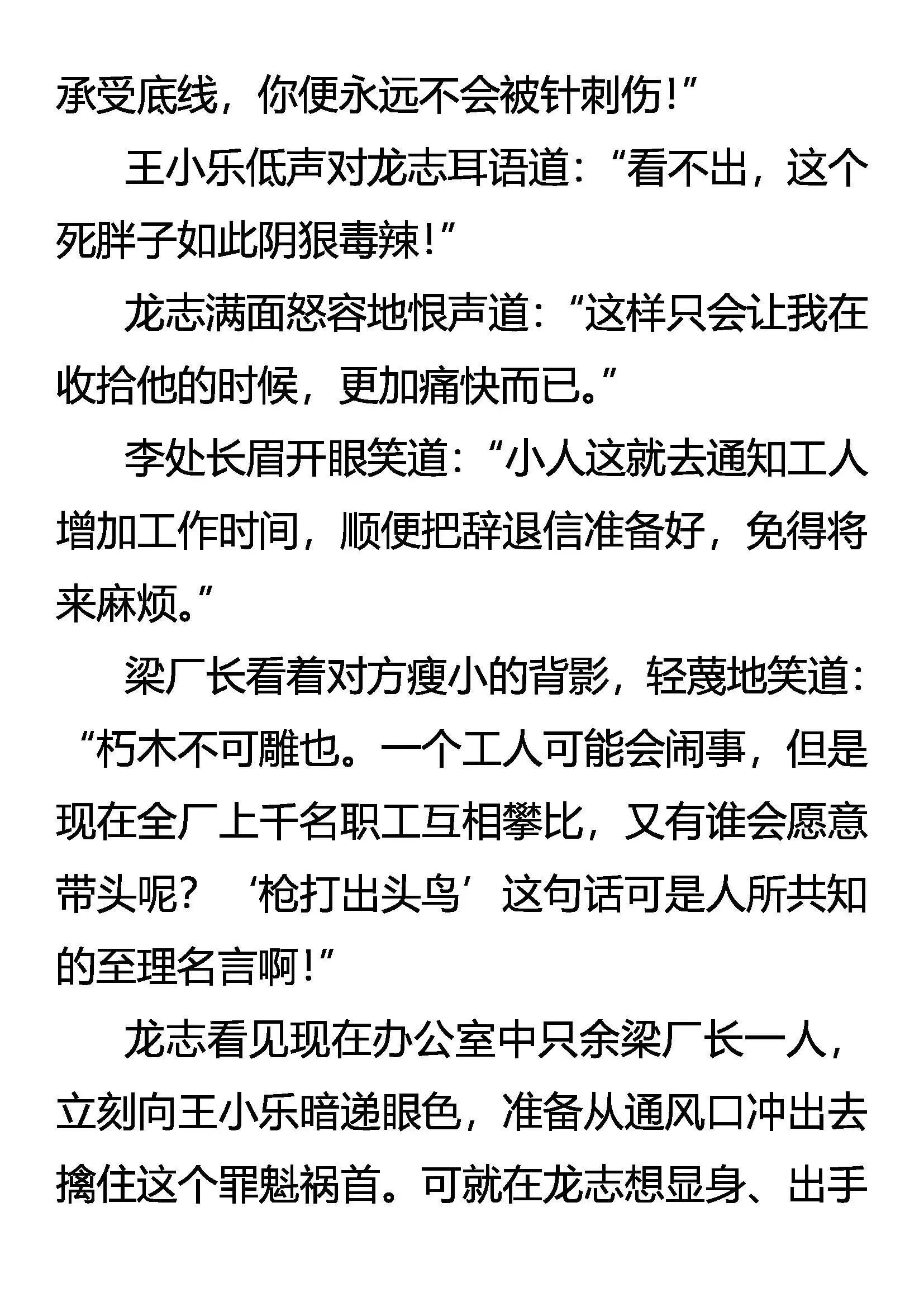 承受底线，你便永远不会被针刺伤！”

王小乐低声对龙志耳语道：“看不出，这个死胖子如此阴狠毒辣！”

龙志满面怒容地恨声道：“这样只会让我在收拾他的时候，更加痛快而已。”

李处长眉开眼笑道：“小人这就去通知工人增加工作时间，顺便把辞退信准备好，免得将来麻烦。”

梁厂长看着对方瘦小的背影，轻蔑地笑道：“朽木不可雕也。一个工人可能会闹事，但是现在全厂上千名职工互相攀比，又有谁会愿意带头呢？‘枪打出头鸟’这句话可是人所共知的至理名言啊！”

龙志看见现在办公室中只余梁厂长一人，立刻向王小乐暗递眼色，准备从通风口冲出去擒住这个罪魁祸首。可就在龙志想显身、出手